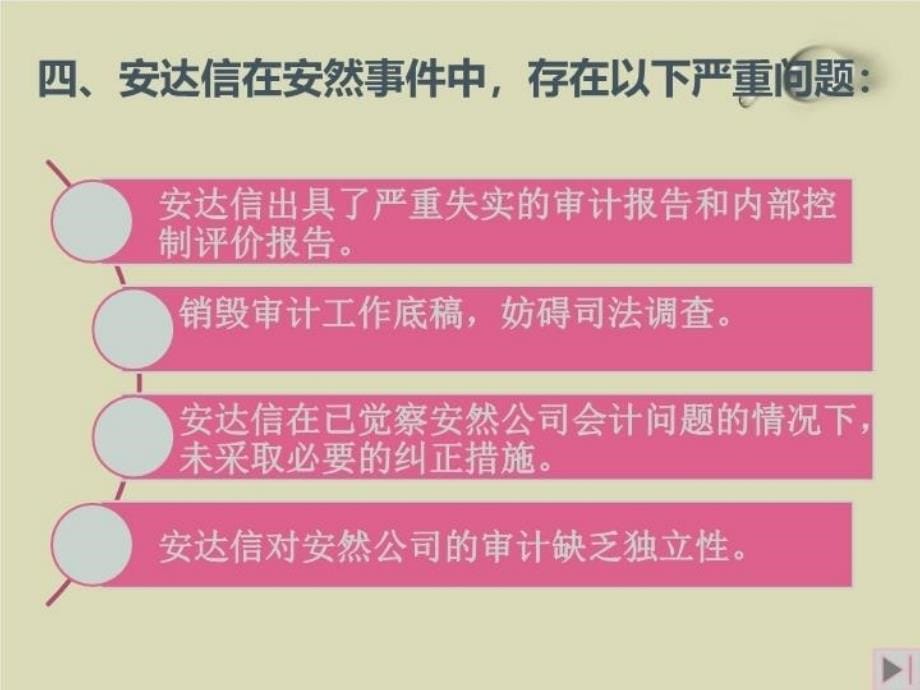 四、安达信在安然事件中，存在以下严重问题：

安达信出具了严重失实的审计报告和内部控制评价报告。

销毁审计工作底稿，妨碍司法调查。

安达信在已觉察安然公司会计问题的情况下，未采取必要的纠正措施。

安达信对安然公司的审计缺乏独立性。